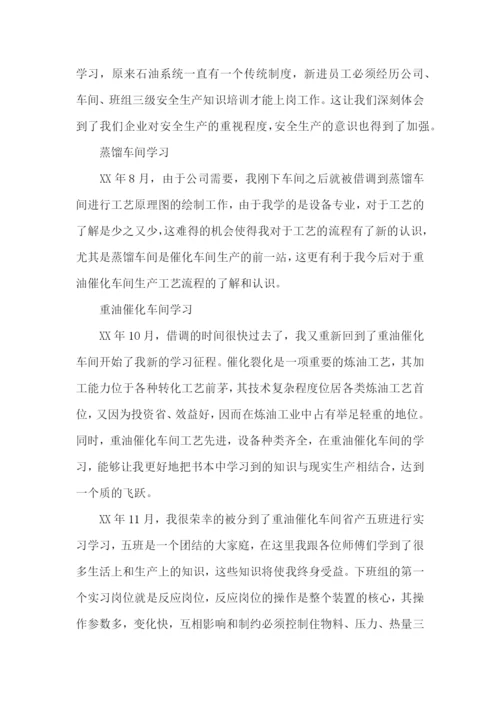 学习，原来石油系统一直有一个传统制度，新进员工必须经历公司、车间、班组三级安全生产知识培训才能上岗工作。这让我们深刻体会到了我们企业对安全生产的重视程度，安全生产的意识也得到了加强。

蒸馏车间学习

XX 年 8 月，由于公司需要，我刚下车间之后就被借调到蒸馏车间进行工艺原理图的绘制工作，由于我学的是设备专业，对于工艺的了解是少之又少，这难得的机会使得我对于工艺的流程有了新的认识，尤其是蒸馏车间是催化车间生产的前一站，这更有利于我今后对于重油催化车间生产工艺流程的了解和认识。

重油催化车间学习

XX 年 10 月，借调的时间很快过去了，我又重新回到了重油催化车间开始了我新的学习征程。催化裂化是一项重要的炼油工艺，其加工能力位于各种转化工艺前茅，其技术复杂程度位居各类炼油工艺首位，又因为投资省、效益好，因而在炼油工业中占有举足轻重的地位。同时，重油催化车间工艺先进，设备种类齐全，在重油催化车间的学习，能够让我更好地把书本中学习到的知识与现实生产相结合，达到一个质的飞跃。

XX 年 11 月，我很荣幸的被分到了重油催化车间省产五班进行实习学习，五班是一个团结的大家庭，在这里我跟各位师傅们学到了很多生活上和生产上的知识，这些知识将使我终身受益。下班组的第一个实习岗位就是反应岗位，反应岗位的操作是整个装置的核心，其操作参数多，变化快，互相影响和制约必须控制住物料、压力、热量三